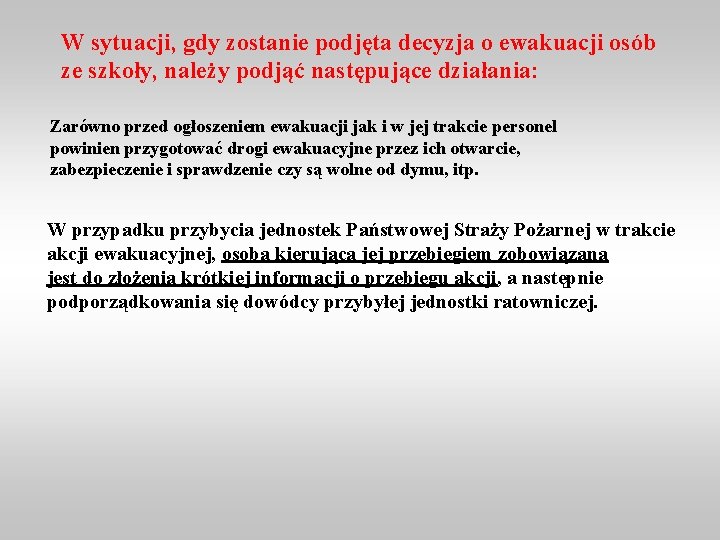 W sytuacji, gdy zostanie podjęta decyzja o ewakuacji osób ze szkoły, należy podjąć następujące działania:

Zarówno przed ogłoszeniem ewakuacji jak i w jej trakcie personel powinien przygotować drogi ewakuacyjne przez ich otwarcie, zabezpieczenie i sprawdzenie czy są wolne od dymu, itp.

W przypadku przybycia jednostek Państwowej Straży Pożarnej w trakcie akcji ewakuacyjnej, osoba kierująca jej przebiegiem zobowiązana jest do złożenia krótkiej informacji o przebiegu akcji, a następnie podporządkowania się dowódcy przybyłej jednostki ratowniczej.